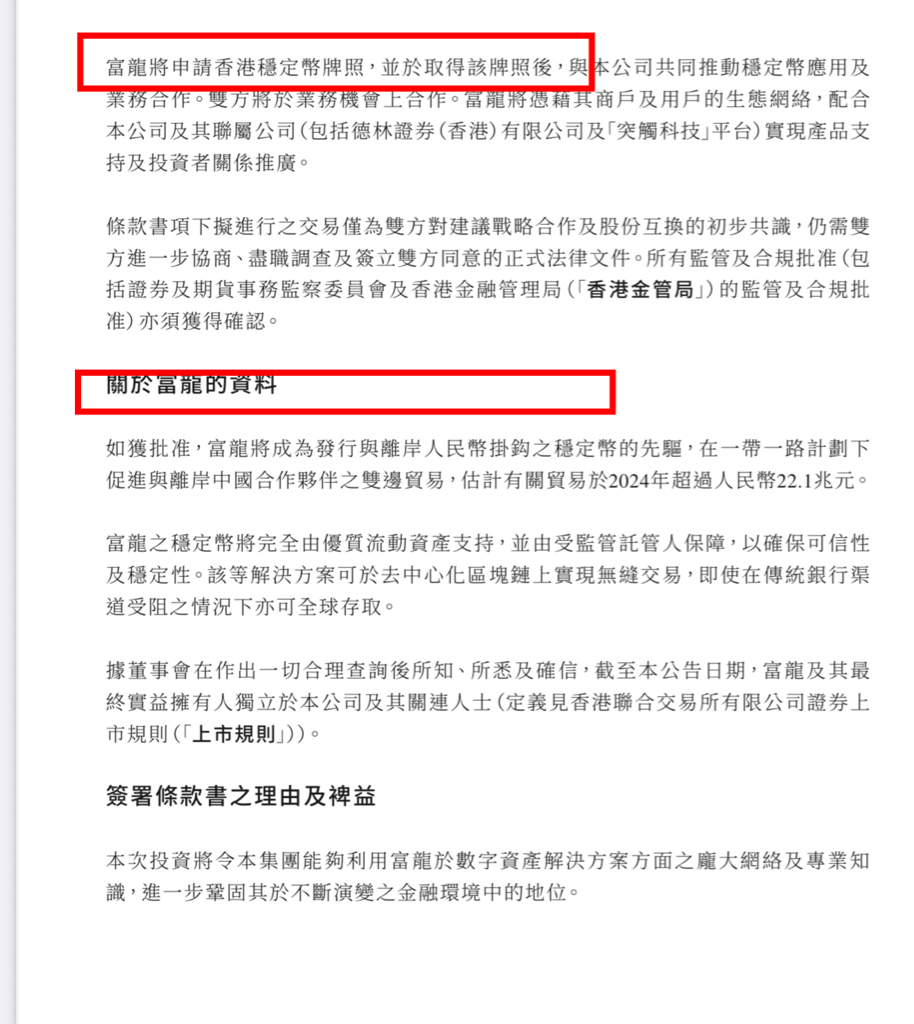 富龍將申請香港穩定幣牌照，並於取得該牌照後，與本公司共同推動穩定幣應用及業務合作。雙方將於業務機會上合作。富龍將憑藉其商戶及用戶的生態網絡，配合本公司及其聯屬公司（包括德林證券（香港）有限公司及「突觸科技」平台）實現產品支持及投資者關係推廣。

條款書項下擬進行之交易僅為雙方對建議戰略合作及股份互換的初步共識，仍需雙方進一步協商、盡職調查及簽立雙方同意的正式法律文件。所有監管及合規批准（包括證券及期貨事務監察委員會及香港金融管理局（「香港金管局」）的監管及合規批准）亦須獲得確認。

關於富龍的資料

如獲批准，富龍將成為發行與離岸人民幣掛鈎之穩定幣的先驅，在一帶一路計劃下促進與離岸中國合作夥伴之雙邊貿易，估計有關貿易於2024年超過人民幣22.1兆元。

富龍之穩定幣將完全由優質流動資產支持，並由受監管託管人保障，以確保可信性及穩定性。該等解決方案可於去中心化區塊鏈上實現無縫交易，即使在傳統銀行渠道受阻之情況下亦可全球存取。

據董事會在作出一切合理查詢後所知、所悉及確信，截至本公告日期，富龍及其最終實益擁有人獨立於本公司及其關連人士（定義見香港聯合交易所有限公司證券上市規則（「上市規則」））。

簽署條款書之理由及裨益

本次投資將令本集團能夠利用富龍於數字資產解決方案方面之龐大網絡及專業知識，進一步鞏固其於不斷演變之金融環境中的地位。